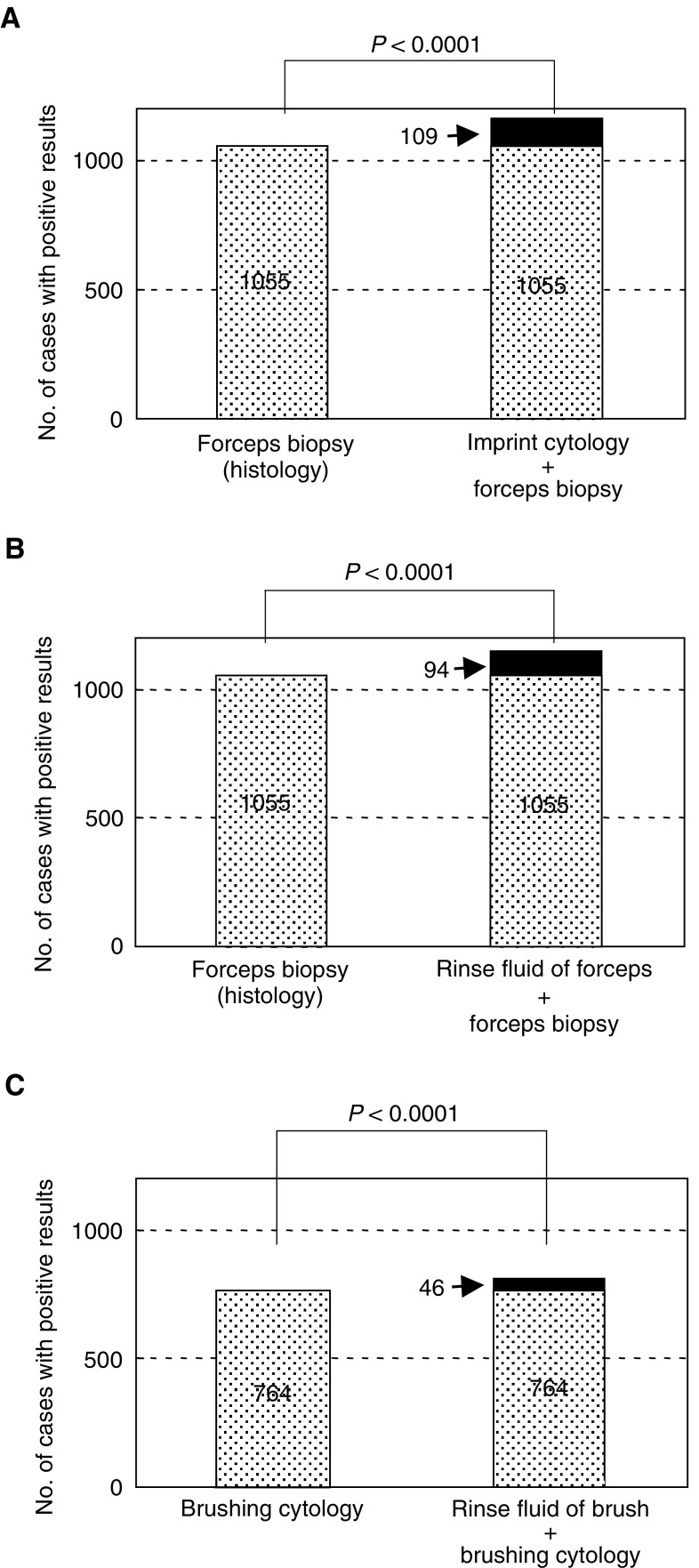 A

$P < 0.0001$

No. of cases with positive results

1000
500
0

109

1055

1055

Forceps biopsy
(histology)

Imprint cytology
+
forceps biopsy

B

$P < 0.0001$

No. of cases with positive results

1000
500
0

94

1055

1055

Forceps biopsy
(histology)

Rinse fluid of forceps
+
forceps biopsy

C

$P < 0.0001$

No. of cases with positive results

1000
500
0

46

764

764

Brushing cytology

Rinse fluid of brush
+
brushing cytology